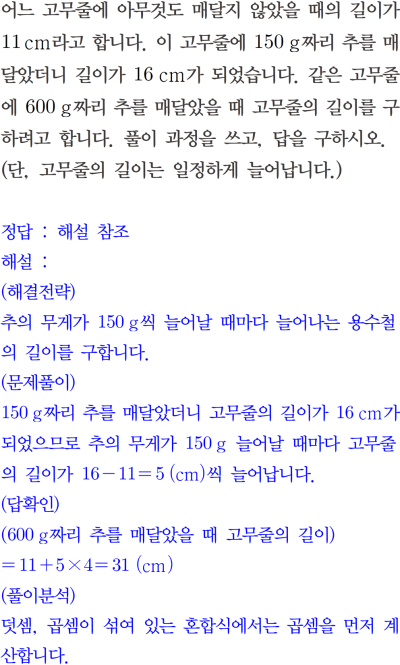 어느 고무줄에 아무것도 매달지 않았을 때의 길이가 11 cm라고 합니다. 이 고무줄에 150 g짜리 추를 매달았더니 길이가 16 cm가 되었습니다. 같은 고무줄에 600 g짜리 추를 매달았을 때 고무줄의 길이를 구하려고 합니다. 풀이 과정을 쓰고, 답을 구하시오. (단, 고무줄의 길이는 일정하게 늘어납니다.)

정답 : 해설 참조
해설 :
(해결전략)
추의 무게가 150 g씩 늘어날 때마다 늘어나는 용수철의 길이를 구합니다.
(문제풀이)
150 g짜리 추를 매달았더니 고무줄의 길이가 16 cm가 되었으므로 추의 무게가 150 g 늘어날 때마다 고무줄의 길이가 $16-11=5$ (cm)씩 늘어납니다.
(답확인)
(600 g짜리 추를 매달았을 때 고무줄의 길이)
$=11+5\times4=31$ (cm)
(풀이분석)
덧셈, 곱셈이 섞여 있는 혼합식에서는 곱셈을 먼저 계산합니다.